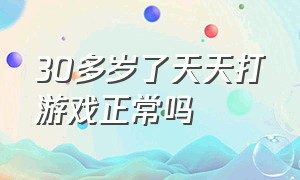 30多岁了天天打游戏正常吗